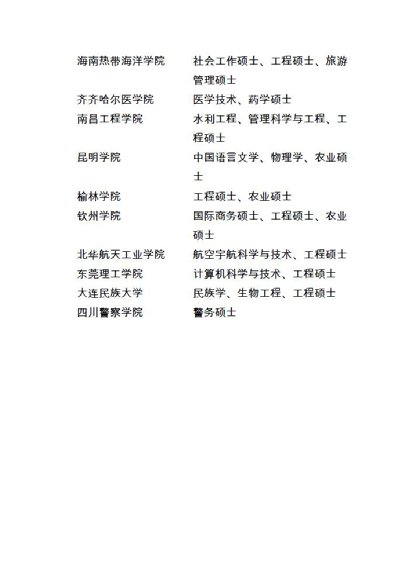 | | |
|---|---|
| 海南热带海洋学院 | 社会工作硕士、工程硕士、旅游管理硕士 |
| 齐齐哈尔医学院 | 医学技术、药学硕士 |
| 南昌工程学院 | 水利工程、管理科学与工程、工程硕士 |
| 昆明学院 | 中国语言文学、物理学、农业硕士 |
| 榆林学院 | 工程硕士、农业硕士 |
| 钦州学院 | 国际商务硕士、工程硕士、农业硕士 |
| 北华航天工业学院 | 航空宇航科学与技术、工程硕士 |
| 东莞理工学院 | 计算机科学与技术、工程硕士 |
| 大连民族大学 | 民族学、生物工程、工程硕士 |
| 四川警察学院 | 警务硕士 |